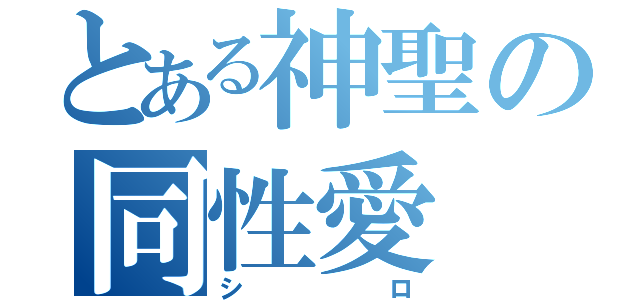 とある神聖の同性愛
シロ